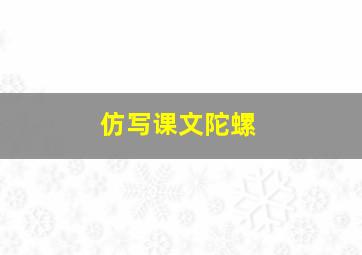 仿写课文陀螺